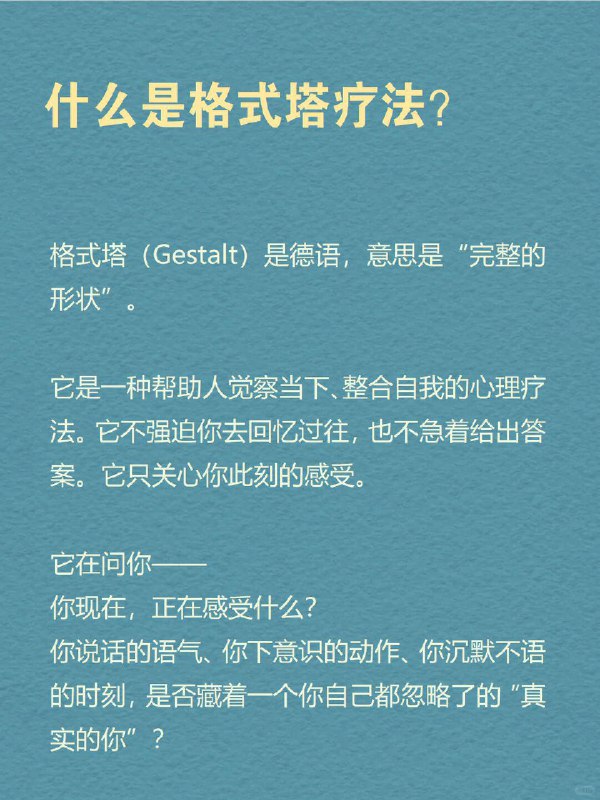 什么是格式塔疗法?

格式塔（Gestalt）是德语，意思是“完整的形状”。

它是一种帮助人觉察当下、整合自我的心理疗法。它不强迫你去回忆过往，也不急着给出答案。它只关心你此刻的感受。

它在问你——
你现在，正在感受什么?
你说话的语气、你下意识的动作、你沉默不语的时刻，是否藏着一个你自己都忽略了的“真实的你”？